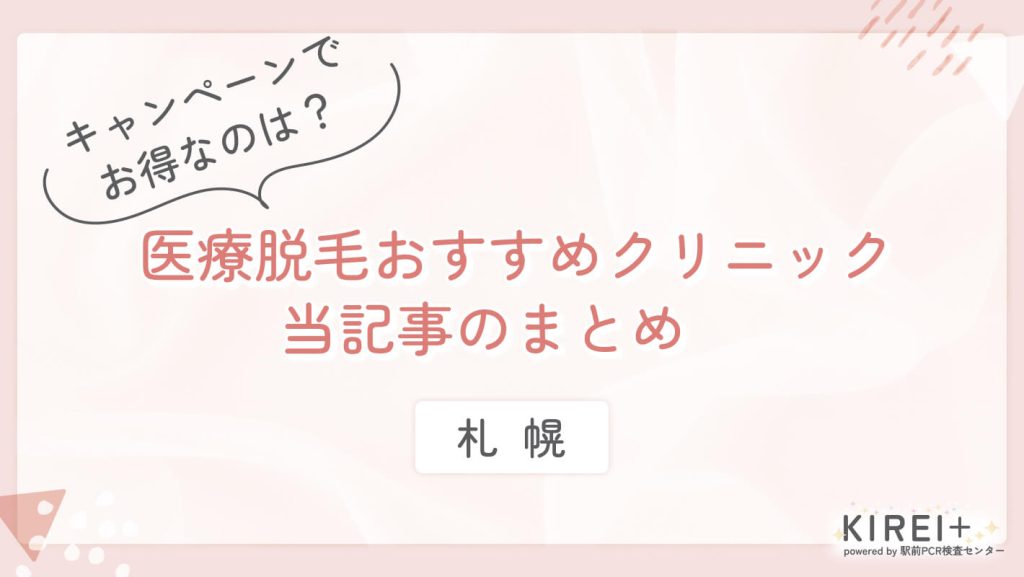 キャンペーンで
お得なのは？

医療脱毛おすすめクリニック
当記事のまとめ

札幌

KIREI+
powered by 駅前PCR検査センター